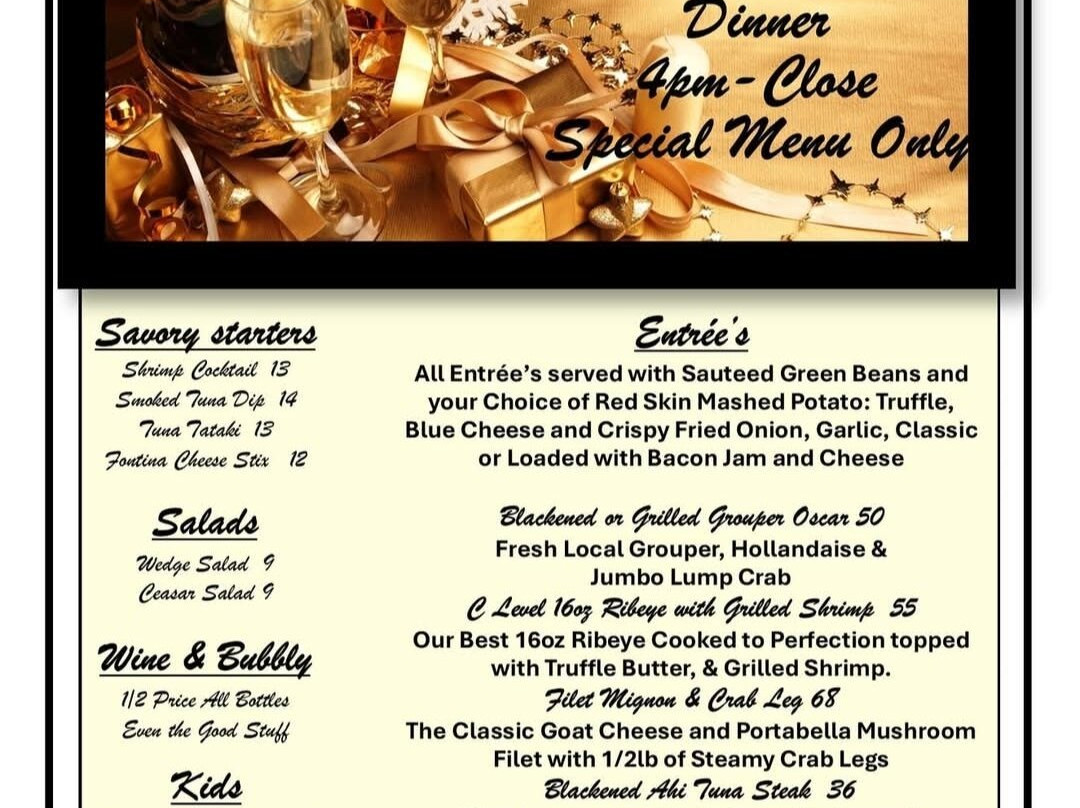 Dinner
4pm - Close
Special Menu Only

Savory starters

Shrimp Cocktail 13
Smoked Tuna Dip 14
Tuna Tataki 13
Fontina Cheese Stix 12

Salads

Wedge Salad 9
Ceasar Salad 9

Wine & Bubbly

1/2 Price All Bottles
Even the Good Stuff

Kids

Entrée's

All Entrée's served with Sauteed Green Beans and your Choice of Red Skin Mashed Potato: Truffle, Blue Cheese and Crispy Fried Onion, Garlic, Classic or Loaded with Bacon Jam and Cheese

Blackened or Grilled Grouper Oscar 50
Fresh Local Grouper, Hollandaise & Jumbo Lump Crab

C Level 16oz Ribeye with Grilled Shrimp 55
Our Best 16oz Ribeye Cooked to Perfection topped with Truffle Butter, & Grilled Shrimp.

Filet Mignon & Crab Leg 68
The Classic Goat Cheese and Portabella Mushroom Filet with 1/2lb of Steamy Crab Legs

Blackened Ahi Tuna Steak 36